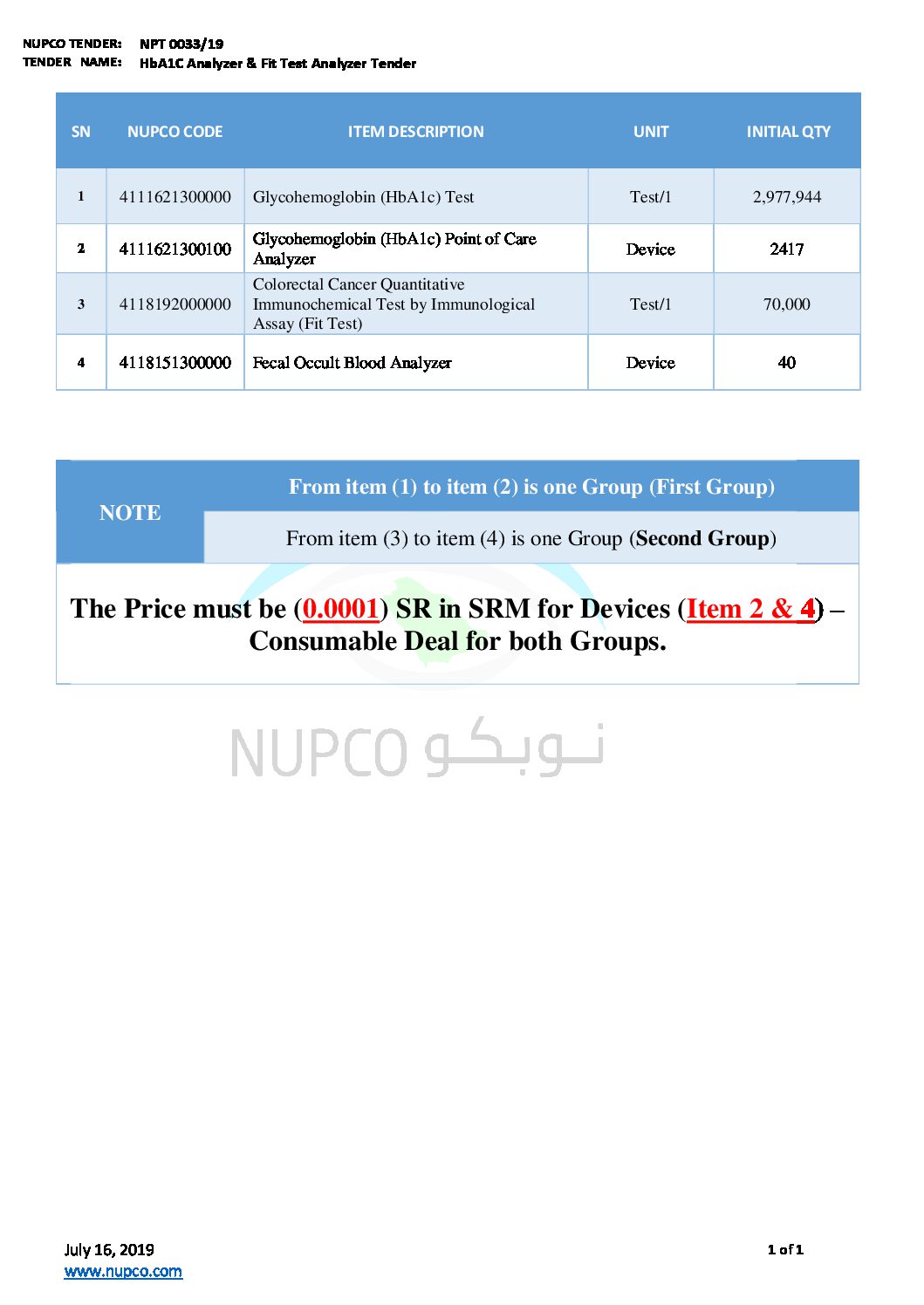 NUPCO TENDER: NPT 0033/19
TENDER NAME: HbA1C Analyzer & Fit Test Analyzer Tender

| SN | NUPCO CODE | ITEM DESCRIPTION | UNIT | INITIAL QTY |
|---|---|---|---|---|
| 1 | 4111621300000 | Glycohemoglobin (HbA1c) Test | Test/1 | 2,977,944 |
| 2 | 4111621300100 | Glycohemoglobin (HbA1c) Point of Care Analyzer | Device | 2417 |
| 3 | 4118192000000 | Colorectal Cancer Quantitative Immunochemical Test by Immunological Assay (Fit Test) | Test/1 | 70,000 |
| 4 | 4118151300000 | Fecal Occult Blood Analyzer | Device | 40 |

NOTE

From item (1) to item (2) is one Group (First Group)

From item (3) to item (4) is one Group (Second Group)

The Price must be (0.0001) SR in SRM for Devices (Item 2 & 4) – Consumable Deal for both Groups.

NUPCO نوبكو

July 16, 2019
www.nupco.com

1 of 1